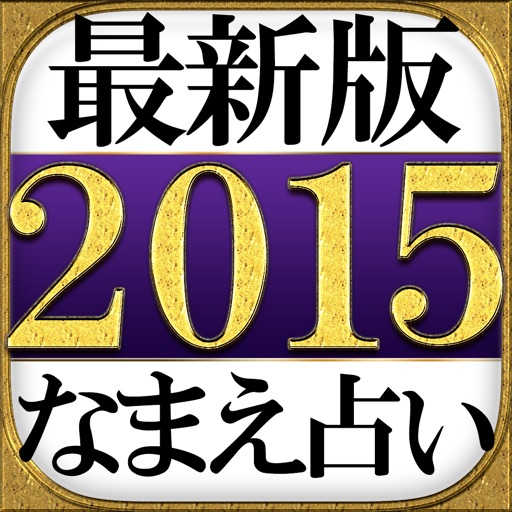 最新版
2015
なまえ占い